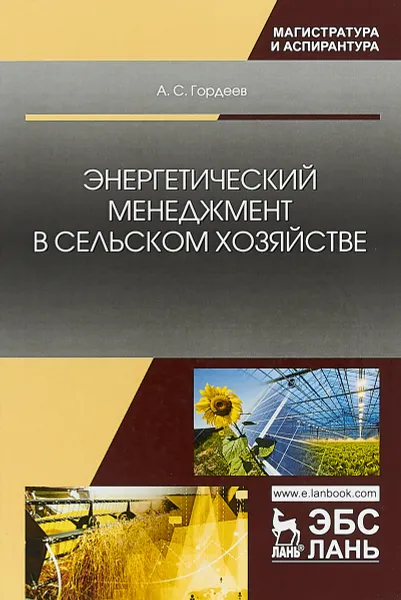 МАГИСТРАТУРА
И АСПИРАНТУРА

А. С. Гордеев

ЭНЕРГЕТИЧЕСКИЙ МЕНЕДЖМЕНТ В СЕЛЬСКОМ ХОЗЯЙСТВЕ

www.e.lanbook.com

ЛАНЬ®

ЭБС ЛАНЬ